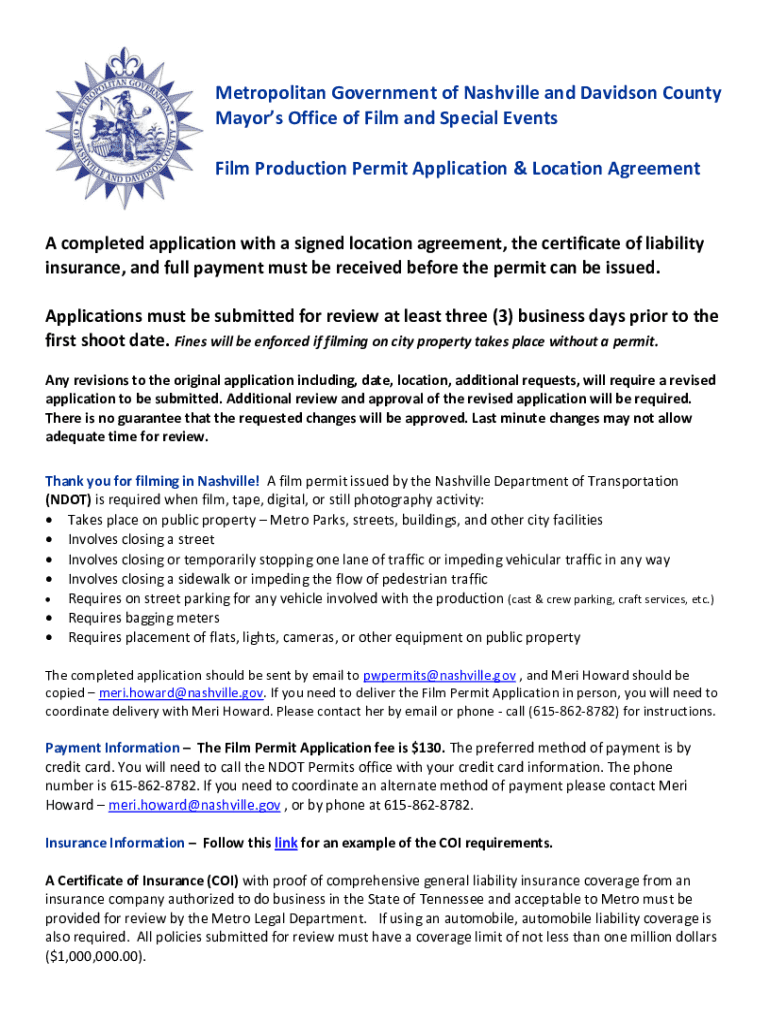 METROPOLITAN GOVERNMENT OF NASHVILLE AND DAVIDSON COUNTY

Metropolitan Government of Nashville and Davidson County
Mayor's Office of Film and Special Events

Film Production Permit Application & Location Agreement

A completed application with a signed location agreement, the certificate of liability insurance, and full payment must be received before the permit can be issued.

Applications must be submitted for review at least three (3) business days prior to the first shoot date. Fines will be enforced if filming on city property takes place without a permit.

Any revisions to the original application including, date, location, additional requests, will require a revised application to be submitted. Additional review and approval of the revised application will be required. There is no guarantee that the requested changes will be approved. Last minute changes may not allow adequate time for review.

Thank you for filming in Nashville! A film permit issued by the Nashville Department of Transportation (NDOT) is required when film, tape, digital, or still photography activity:
• Takes place on public property – Metro Parks, streets, buildings, and other city facilities
• Involves closing a street
• Involves closing or temporarily stopping one lane of traffic or impeding vehicular traffic in any way
• Involves closing a sidewalk or impeding the flow of pedestrian traffic
• Requires on street parking for any vehicle involved with the production (cast & crew parking, craft services, etc.)
• Requires bagging meters
• Requires placement of flats, lights, cameras, or other equipment on public property

The completed application should be sent by email to pwpermits@nashville.gov , and Meri Howard should be copied – meri.howard@nashville.gov. If you need to deliver the Film Permit Application in person, you will need to coordinate delivery with Meri Howard. Please contact her by email or phone - call (615-862-8782) for instructions.

Payment Information – The Film Permit Application fee is $130. The preferred method of payment is by credit card. You will need to call the NDOT Permits office with your credit card information. The phone number is 615-862-8782. If you need to coordinate an alternate method of payment please contact Meri Howard – meri.howard@nashville.gov , or by phone at 615-862-8782.

Insurance Information – Follow this link for an example of the COI requirements.

A Certificate of Insurance (COI) with proof of comprehensive general liability insurance coverage from an insurance company authorized to do business in the State of Tennessee and acceptable to Metro must be provided for review by the Metro Legal Department. If using an automobile, automobile liability coverage is also required. All policies submitted for review must have a coverage limit of not less than one million dollars ($1,000,000.00).